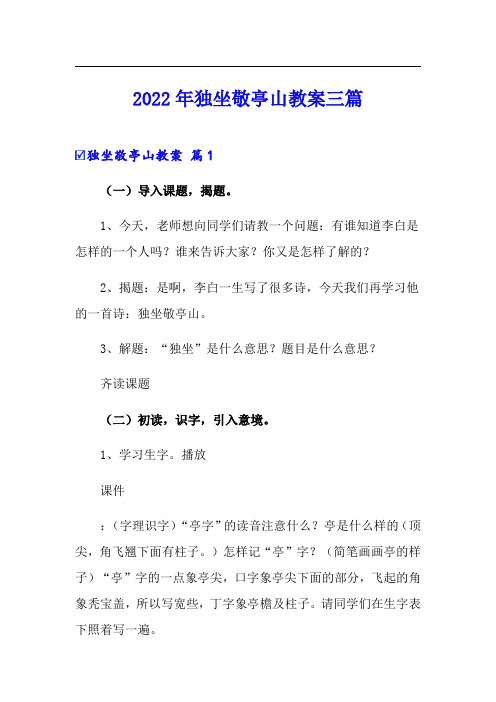 2022年独坐敬亭山教案三篇

☑独坐敬亭山教案 篇1

（一）导入课题，揭题。

1、今天，老师想向同学们请教一个问题：有谁知道李白是怎样的一个人吗？谁来告诉大家？你又是怎样了解的？

2、揭题：是啊，李白一生写了很多诗，今天我们再学习他的一首诗：独坐敬亭山。

3、解题：“独坐”是什么意思？题目是什么意思？

齐读课题

（二）初读，识字，引入意境。

1、学习生字。播放

课件

：（字理识字）“亭字”的读音注意什么？亭是什么样的（顶尖，角飞翘下面有柱子。）怎样记“亭”字？（简笔画画亭的样子）“亭”字的一点象亭尖，口字象亭尖下面的部分，飞起的角象秃宝盖，所以写宽些，丁字象亭檐及柱子。请同学们在生字表下照着写一遍。